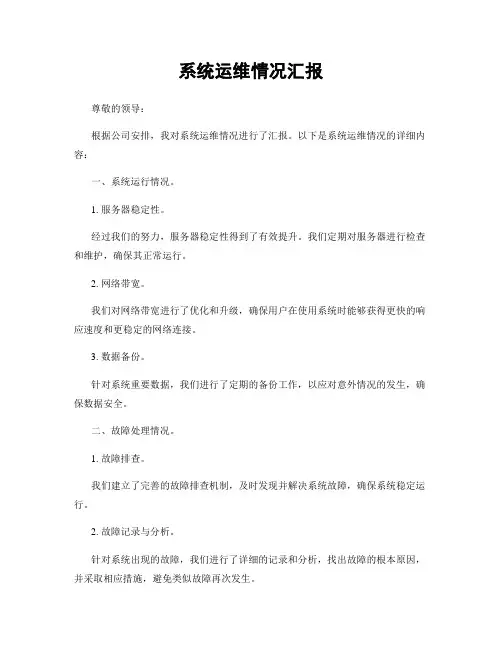 系统运维情况汇报

尊敬的领导：

根据公司安排，我对系统运维情况进行了汇报。以下是系统运维情况的详细内容：

一、系统运行情况。

1. 服务器稳定性。

经过我们的努力，服务器稳定性得到了有效提升。我们定期对服务器进行检查和维护，确保其正常运行。

2. 网络带宽。

我们对网络带宽进行了优化和升级，确保用户在使用系统时能够获得更快的响应速度和更稳定的网络连接。

3. 数据备份。

针对系统重要数据，我们进行了定期的备份工作，以应对意外情况的发生，确保数据安全。

二、故障处理情况。

1. 故障排查。

我们建立了完善的故障排查机制，及时发现并解决系统故障，确保系统稳定运行。

2. 故障记录与分析。

针对系统出现的故障，我们进行了详细的记录和分析，找出故障的根本原因，并采取相应措施，避免类似故障再次发生。